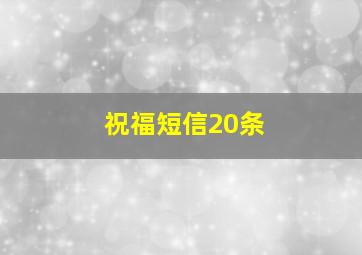 祝福短信20条